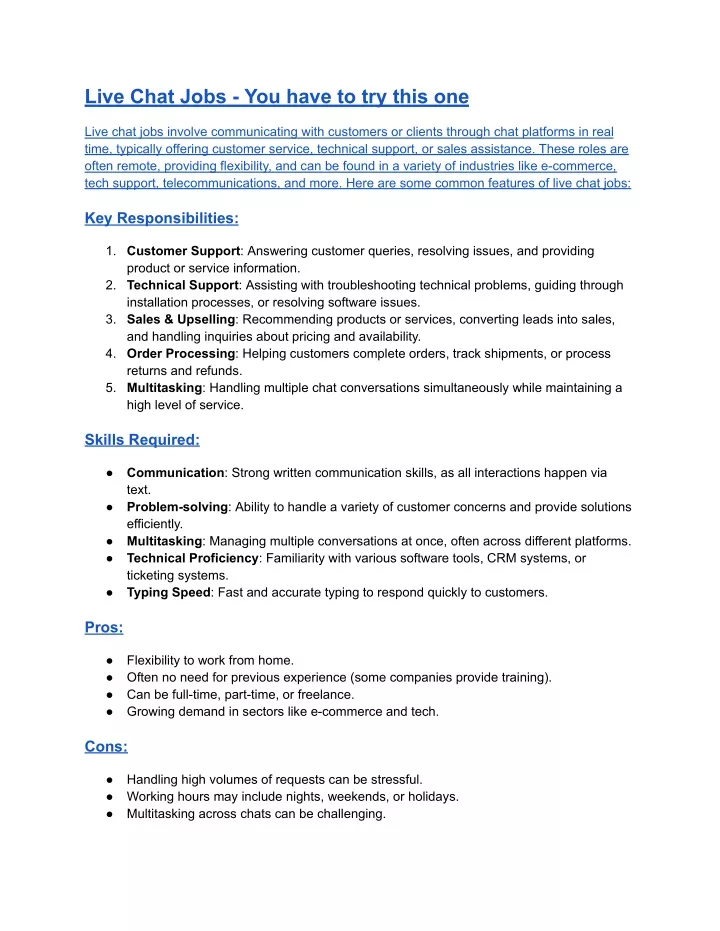 Live Chat Jobs - You have to try this one

Live chat jobs involve communicating with customers or clients through chat platforms in real time, typically offering customer service, technical support, or sales assistance. These roles are often remote, providing flexibility, and can be found in a variety of industries like e-commerce, tech support, telecommunications, and more. Here are some common features of live chat jobs:

Key Responsibilities:

1. Customer Support: Answering customer queries, resolving issues, and providing product or service information.
2. Technical Support: Assisting with troubleshooting technical problems, guiding through installation processes, or resolving software issues.
3. Sales & Upselling: Recommending products or services, converting leads into sales, and handling inquiries about pricing and availability.
4. Order Processing: Helping customers complete orders, track shipments, or process returns and refunds.
5. Multitasking: Handling multiple chat conversations simultaneously while maintaining a high level of service.

Skills Required:

● Communication: Strong written communication skills, as all interactions happen via text.
● Problem-solving: Ability to handle a variety of customer concerns and provide solutions efficiently.
● Multitasking: Managing multiple conversations at once, often across different platforms.
● Technical Proficiency: Familiarity with various software tools, CRM systems, or ticketing systems.
● Typing Speed: Fast and accurate typing to respond quickly to customers.

Pros:

● Flexibility to work from home.
● Often no need for previous experience (some companies provide training).
● Can be full-time, part-time, or freelance.
● Growing demand in sectors like e-commerce and tech.

Cons:

● Handling high volumes of requests can be stressful.
● Working hours may include nights, weekends, or holidays.
● Multitasking across chats can be challenging.